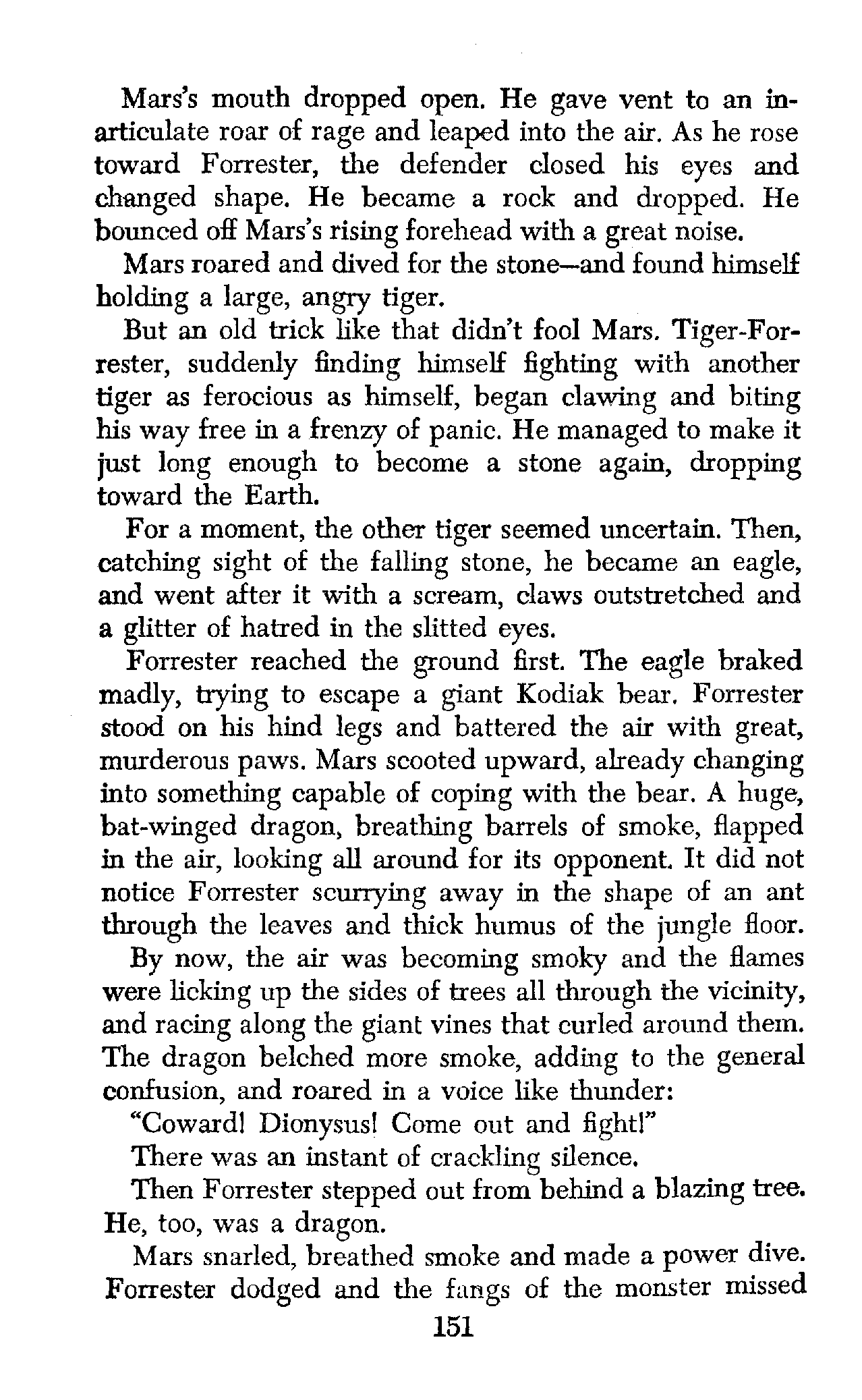 Mars's mouth dropped open. He gave vent to an inarticulate roar of rage and leaped into the air. As he rose toward Forrester, the defender closed his eyes and changed shape. He became a rock and dropped. He bounced off Mars's rising forehead with a great noise.

Mars roared and dived for the stone—and found himself holding a large, angry tiger.

But an old trick like that didn't fool Mars. Tiger-Forrester, suddenly finding himself fighting with another tiger as ferocious as himself, began clawing and biting his way free in a frenzy of panic. He managed to make it just long enough to become a stone again, dropping toward the Earth.

For a moment, the other tiger seemed uncertain. Then, catching sight of the falling stone, he became an eagle, and went after it with a scream, claws outstretched and a glitter of hatred in the slitted eyes.

Forrester reached the ground first. The eagle braked madly, trying to escape a giant Kodiak bear. Forrester stood on his hind legs and battered the air with great, murderous paws. Mars scooted upward, already changing into something capable of coping with the bear. A huge, bat-winged dragon, breathing barrels of smoke, flapped in the air, looking all around for its opponent. It did not notice Forrester scurrying away in the shape of an ant through the leaves and thick humus of the jungle floor.

By now, the air was becoming smoky and the flames were licking up the sides of trees all through the vicinity, and racing along the giant vines that curled around them. The dragon belched more smoke, adding to the general confusion, and roared in a voice like thunder:

"Coward! Dionysus! Come out and fight!"

There was an instant of crackling silence.

Then Forrester stepped out from behind a blazing tree. He, too, was a dragon.

Mars snarled, breathed smoke and made a power dive. Forrester dodged and the fangs of the monster missed

151